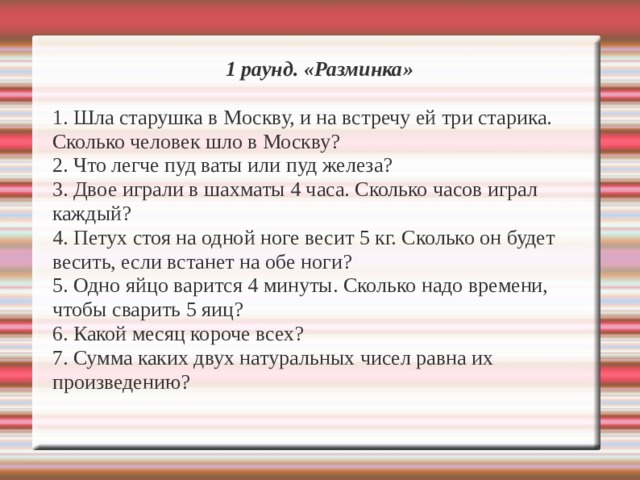 1 раунд. «Разминка»

1. Шла старушка в Москву, и на встречу ей три старика. Сколько человек шло в Москву?
2. Что легче пуд ваты или пуд железа?
3. Двое играли в шахматы 4 часа. Сколько часов играл каждый?
4. Петух стоя на одной ноге весит 5 кг. Сколько он будет весить, если встанет на обе ноги?
5. Одно яйцо варится 4 минуты. Сколько надо времени, чтобы сварить 5 яиц?
6. Какой месяц короче всех?
7. Сумма каких двух натуральных чисел равна их произведению?